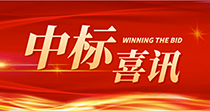 中标
WINNING THE BID
喜讯